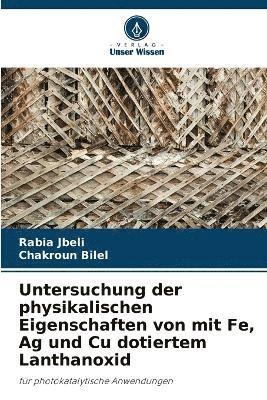 VERLAG
Unser Wissen

Rabia Jbeli
Chakroun Bilel

Untersuchung der physikalischen Eigenschaften von mit Fe, Ag und Cu dotiertem Lanthanoxid

für photokatalytische Anwendungen